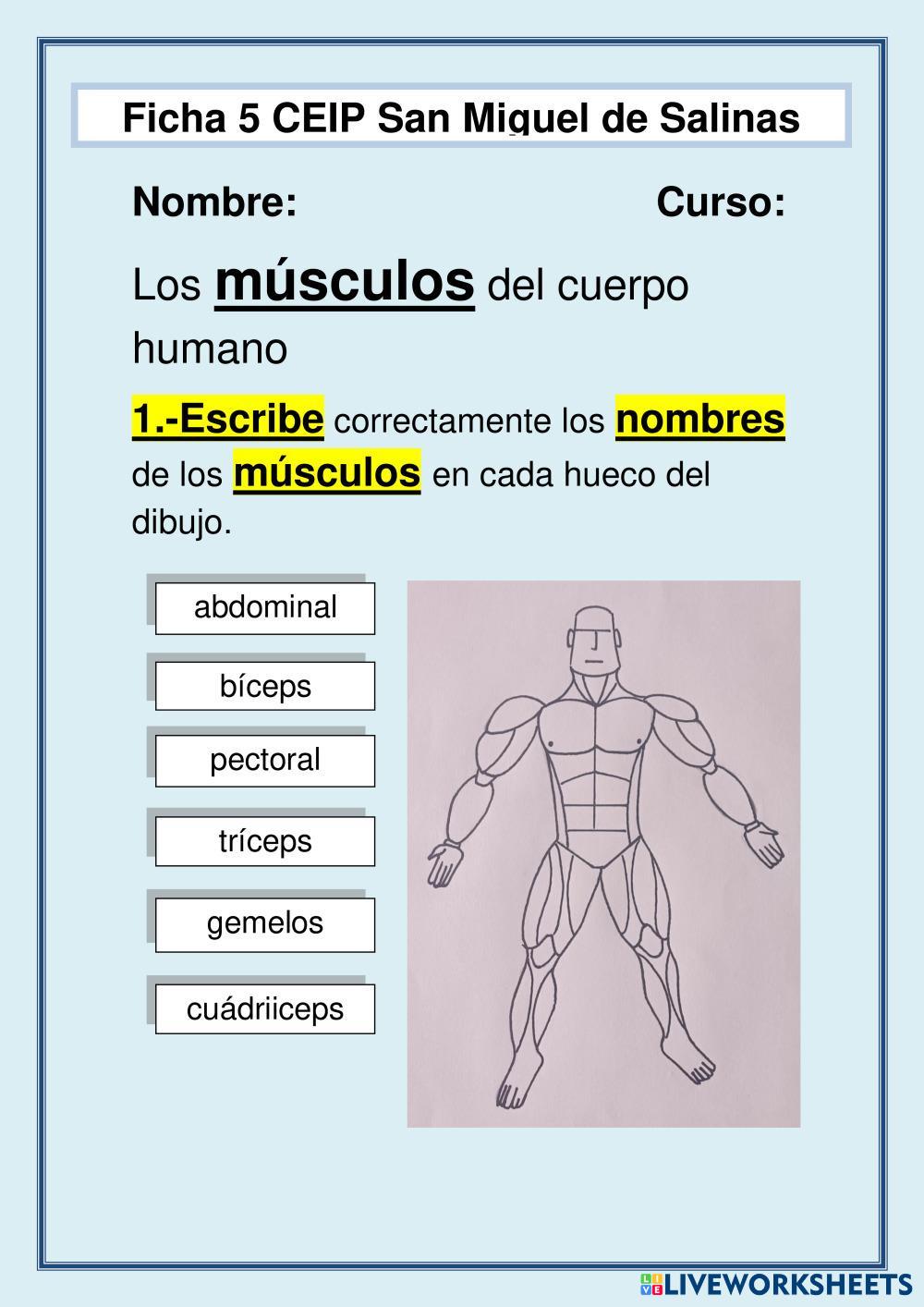 Ficha 5 CEIP San Miguel de Salinas

Nombre: Curso:

Los músculos del cuerpo humano

1.-Escribe correctamente los nombres de los músculos en cada hueco del dibujo.

abdominal

bíceps

pectoral

tríceps

gemelos

cuádriiceps

LIVEWORKSHEETS